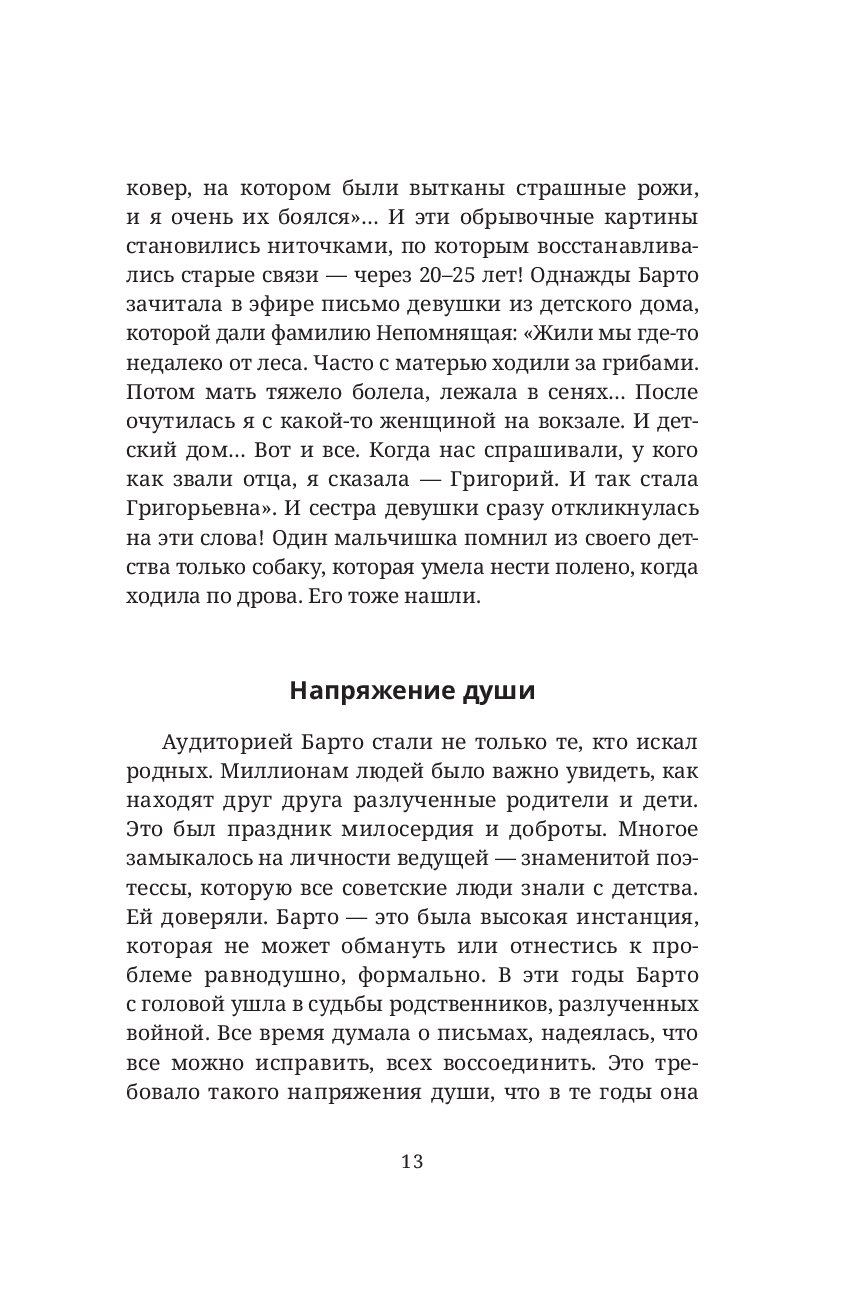 ковер, на котором были вытканы страшные рожи, и я очень их боялся»… И эти обрывочные картины становились ниточками, по которым восстанавливались старые связи — через 20–25 лет! Однажды Барто зачитала в эфире письмо девушки из детского дома, которой дали фамилию Непомнящая: «Жили мы где-то недалеко от леса. Часто с матерью ходили за грибами. Потом мать тяжело болела, лежала в сенях… После очутилась я с какой-то женщиной на вокзале. И детский дом… Вот и все. Когда нас спрашивали, у кого как звали отца, я сказала — Григорий. И так стала Григорьевна». И сестра девушки сразу откликнулась на эти слова! Один мальчишка помнил из своего детства только собаку, которая умела нести полено, когда ходила по дрова. Его тоже нашли.

Напряжение души

Аудиторией Барто стали не только те, кто искал родных. Миллионам людей было важно увидеть, как находят друг друга разлученные родители и дети. Это был праздник милосердия и доброты. Многое замыкалось на личности ведущей — знаменитой поэтессы, которую все советские люди знали с детства. Ей доверяли. Барто — это была высокая инстанция, которая не может обмануть или отнестись к проблеме равнодушно, формально. В эти годы Барто с головой ушла в судьбы родственников, разлученных войной. Все время думала о письмах, надеялась, что все можно исправить, всех воссоединить. Это требовало такого напряжения души, что в те годы она

13